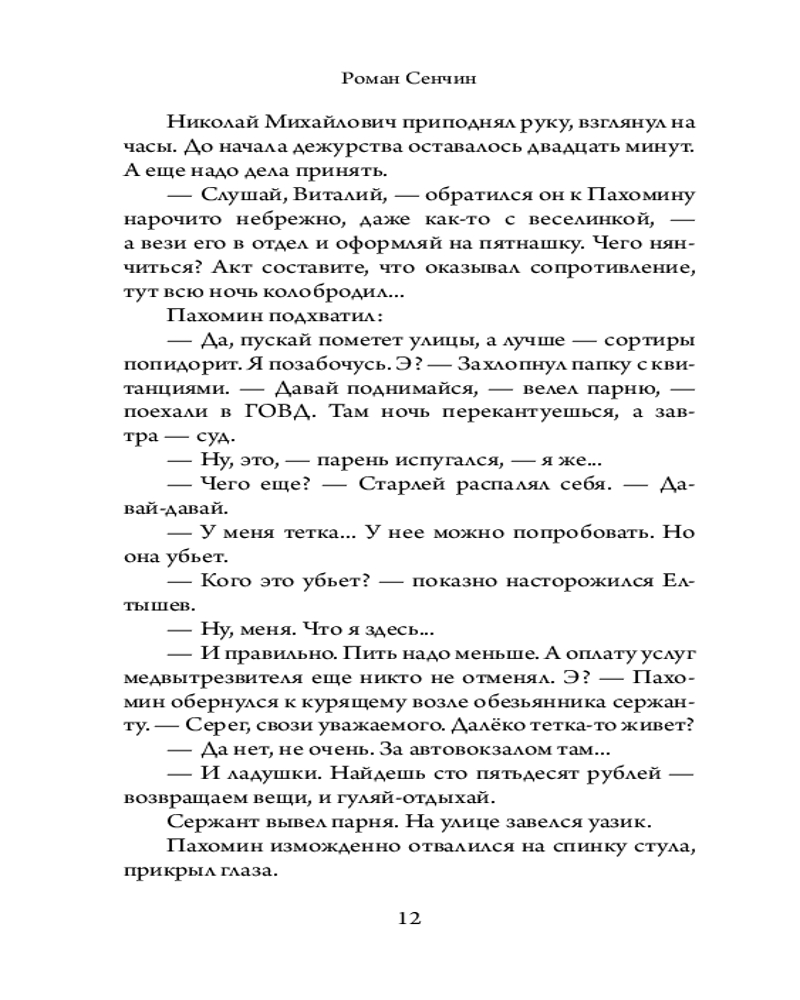 Роман Сенчин

Николай Михайлович приподнял руку, взглянул на часы. До начала дежурства оставалось двадцать минут. А еще надо дела принять.

— Слушай, Виталий, — обратился он к Пахомину нарочито небрежно, даже как-то с веселинкой, — а вези его в отдел и оформляй на пятнашку. Чего нянчиться? Акт составите, что оказывал сопротивление, тут всю ночь колобродил...

Пахомин подхватил:

— Да, пускай пометет улицы, а лучше — сортиры попидорит. Я позабочусь. Э? — Захлопнул папку с квитанциями. — Давай поднимайся, — велел парню, — поехали в ГОВД. Там ночь перекантуешься, а завтра — суд.

— Ну, это, — парень испугался, — я же...

— Чего еще? — Старлей распалял себя. — Давай-давай.

— У меня тетка... У нее можно попробовать. Но она убьет.

— Кого это убьет? — показно насторожился Елтышев.

— Ну, меня. Что я здесь...

— И правильно. Пить надо меньше. А оплату услуг медвытрезвителя еще никто не отменял. Э? — Пахомин обернулся к курящему возле обезьянника сержанту. — Серег, свози уважаемого. Далёко тетка-то живет?

— Да нет, не очень. За автовокзалом там...

— И ладушки. Найдешь сто пятьдесят рублей — возвращаем вещи, и гуляй-отдыхай.

Сержант вывел парня. На улице завелся уазик.

Пахомин изможденно отвалился на спинку стула, прикрыл глаза.

12